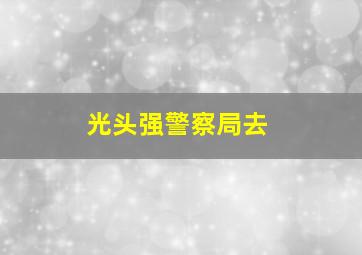 光头强警察局去